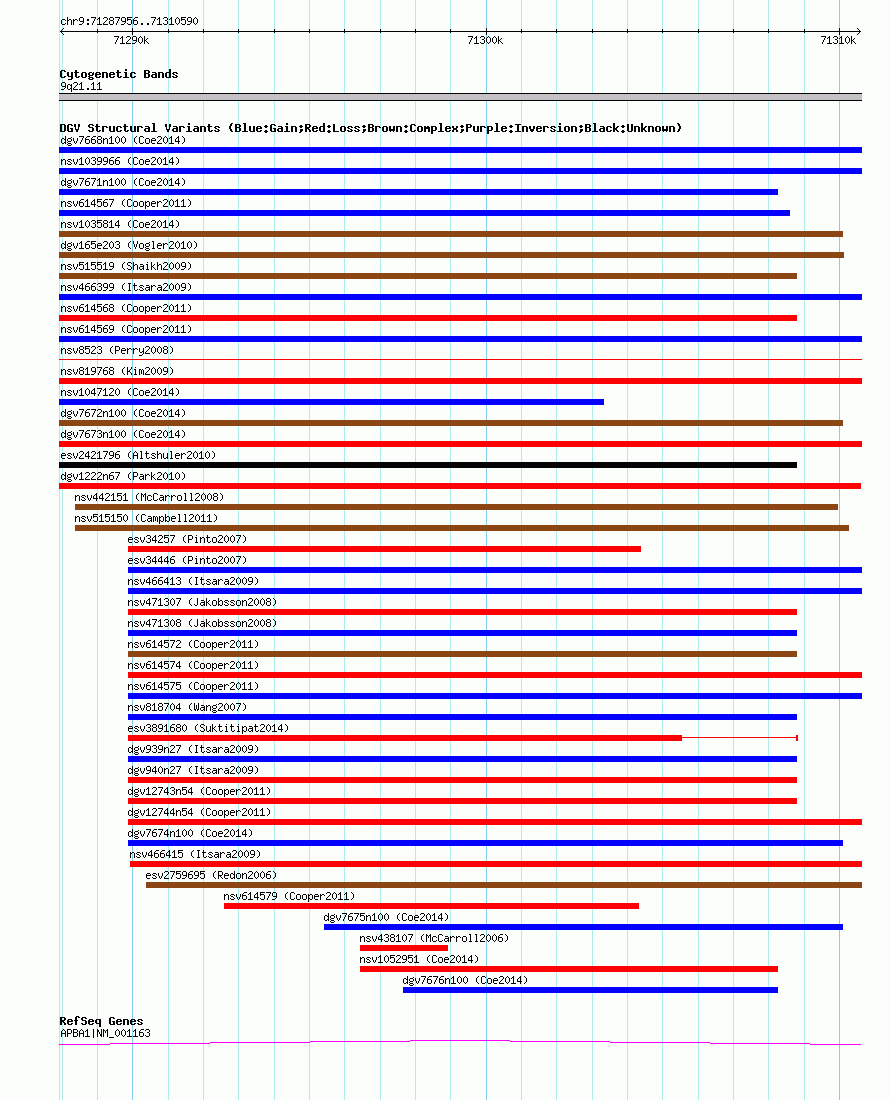 chr9:71287956..71310590

71290k

71300k

71310k

Cytogenetic Bands
9q21.11

DGV Structural Variants (Blue:Gain;Red:Loss;Brown:Complex;Purple:Inversion;Black:Unknown)
dgv7668n100 (Coe2014)
nsv1039966 (Coe2014)
dgv7671n100 (Coe2014)
nsv614567 (Cooper2011)
nsv1035814 (Coe2014)
dgv165e203 (Vogler2010)
nsv515519 (Shaikh2009)
nsv466399 (Itsara2009)
nsv614568 (Cooper2011)
nsv614569 (Cooper2011)
nsv8523 (Perry2008)
nsv819768 (Kim2009)
nsv1047120 (Coe2014)
dgv7672n100 (Coe2014)
dgv7673n100 (Coe2014)
esv2421796 (Altshuler2010)
dgv1222n67 (Park2010)
nsv442151 (McCarroll2008)
nsv515150 (Campbell2011)
esv34257 (Pinto2007)
esv34446 (Pinto2007)
nsv466413 (Itsara2009)
nsv471307 (Jakobsson2008)
nsv471308 (Jakobsson2008)
nsv614572 (Cooper2011)
nsv614574 (Cooper2011)
nsv614575 (Cooper2011)
nsv818704 (Wang2007)
esv3891680 (Suktitipat2014)
dgv939n27 (Itsara2009)
dgv940n27 (Itsara2009)
dgv12743n54 (Cooper2011)
dgv12744n54 (Cooper2011)
dgv7674n100 (Coe2014)
nsv466415 (Itsara2009)
esv2759695 (Redon2006)
nsv614579 (Cooper2011)
dgv7675n100 (Coe2014)
nsv438107 (McCarroll2006)
nsv1052951 (Coe2014)
dgv7676n100 (Coe2014)

RefSeq Genes
APBA1|NM_001163